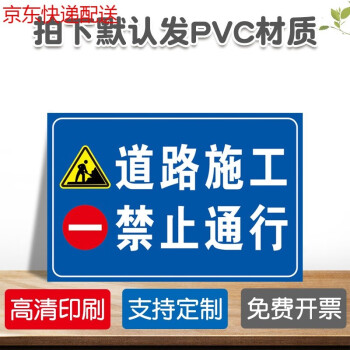 京东快递配送
拍下默认发PVC材质

道路施工
禁止通行

高清印刷
支持定制
免费开票